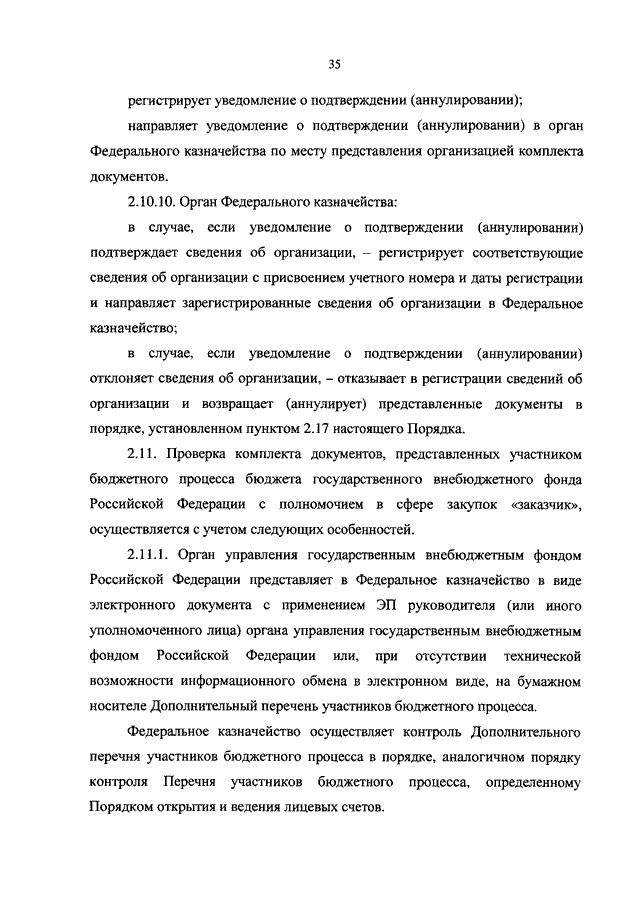 35

регистрирует уведомление о подтверждении (аннулировании);

направляет уведомление о подтверждении (аннулировании) в орган Федерального казначейства по месту представления организацией комплекта документов.

2.10.10. Орган Федерального казначейства:

в случае, если уведомление о подтверждении (аннулировании) подтверждает сведения об организации, – регистрирует соответствующие сведения об организации с присвоением учетного номера и даты регистрации и направляет зарегистрированные сведения об организации в Федеральное казначейство;

в случае, если уведомление о подтверждении (аннулировании) отклоняет сведения об организации, – отказывает в регистрации сведений об организации и возвращает (аннулирует) представленные документы в порядке, установленном пунктом 2.17 настоящего Порядка.

2.11. Проверка комплекта документов, представленных участником бюджетного процесса бюджета государственного внебюджетного фонда Российской Федерации с полномочием в сфере закупок «заказчик», осуществляется с учетом следующих особенностей.

2.11.1. Орган управления государственным внебюджетным фондом Российской Федерации представляет в Федеральное казначейство в виде электронного документа с применением ЭП руководителя (или иного уполномоченного лица) органа управления государственным внебюджетным фондом Российской Федерации или, при отсутствии технической возможности информационного обмена в электронном виде, на бумажном носителе Дополнительный перечень участников бюджетного процесса.

Федеральное казначейство осуществляет контроль Дополнительного перечня участников бюджетного процесса в порядке, аналогичном порядку контроля Перечня участников бюджетного процесса, определенному Порядком открытия и ведения лицевых счетов.